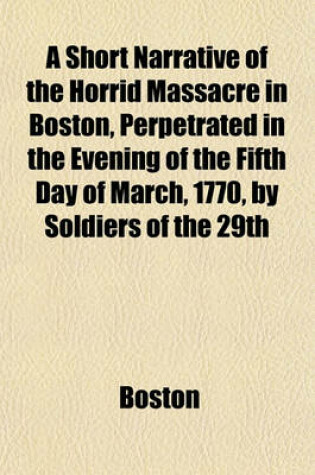 A Short Narrative of the Horrid Massacre in Boston, Perpetrated in the Evening of the Fifth Day of March, 1770, by Soldiers of the 29th

Boston